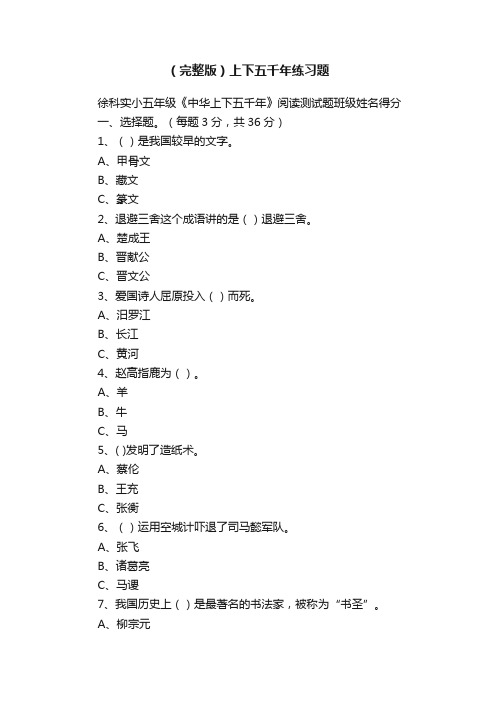 （完整版）上下五千年练习题

徐科实小五年级《中华上下五千年》阅读测试题班级姓名得分

一、选择题。（每题 3 分，共 36 分）

1、（ ）是我国较早的文字。

A、甲骨文

B、藏文

C、篆文

2、退避三舍这个成语讲的是（ ）退避三舍。

A、楚成王

B、晋献公

C、晋文公

3、爱国诗人屈原投入（ ）而死。

A、汨罗江

B、长江

C、黄河

4、赵高指鹿为（ ）。

A、羊

B、牛

C、马

5、( )发明了造纸术。

A、蔡伦

B、王充

C、张衡

6、（ ）运用空城计吓退了司马懿军队。

A、张飞

B、诸葛亮

C、马谡

7、我国历史上（ ）是最著名的书法家，被称为“书圣”。

A、柳宗元